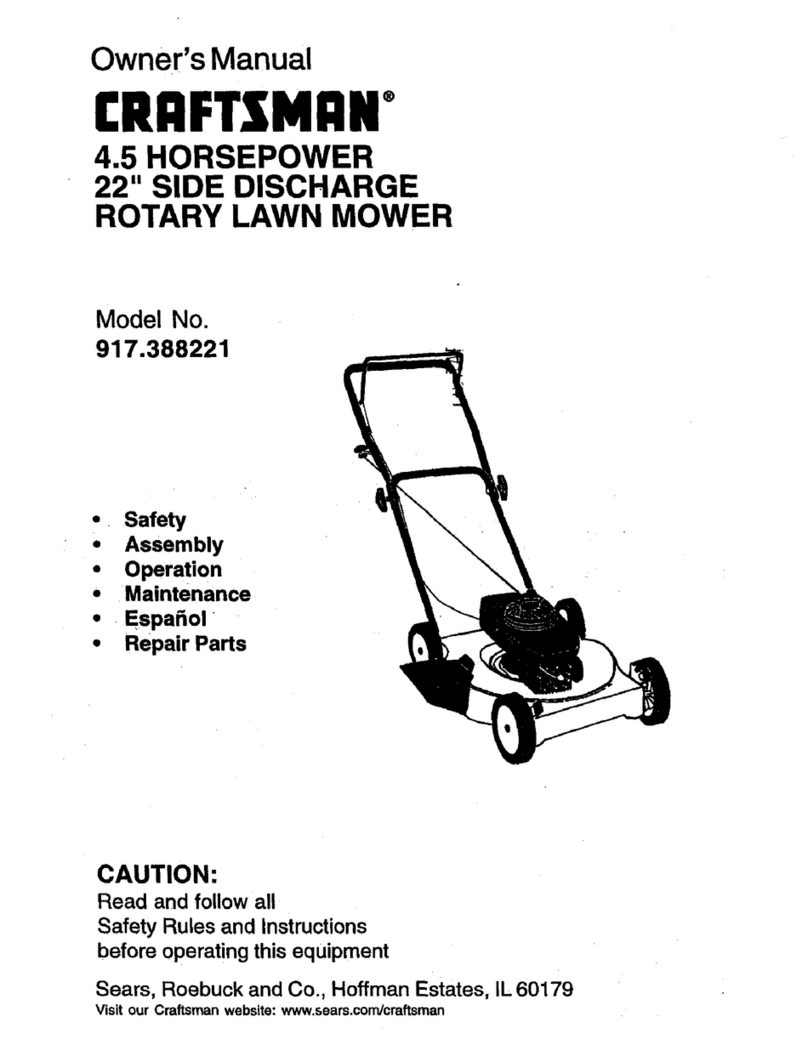 Owner's Manual

CRAFTSMAN®

4.5 HORSEPOWER
22" SIDE DISCHARGE
ROTARY LAWN MOWER

Model No.
917.388221

• Safety
• Assembly
• Operation
• Maintenance
• Español
• Repair Parts

CAUTION:
Read and follow all
Safety Rules and Instructions
before operating this equipment

Sears, Roebuck and Co., Hoffman Estates, IL 60179
Visit our Craftsman website: www.sears.com/craftsman